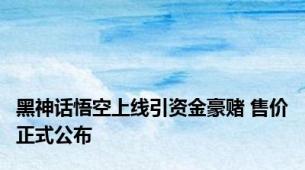 黑神话悟空上线引资金豪赌 售价正式公布